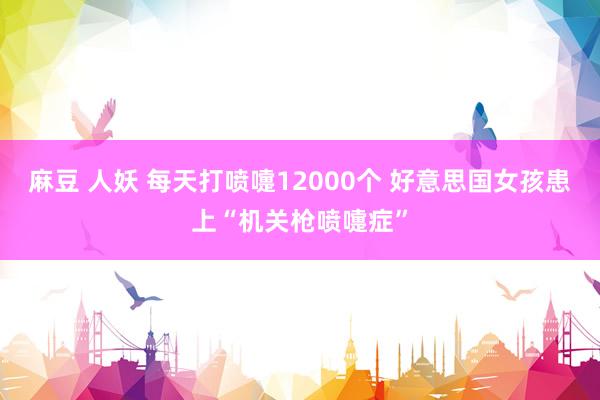 麻豆 人妖 每天打喷嚏12000个 好意思国女孩患上“机关枪喷嚏症”